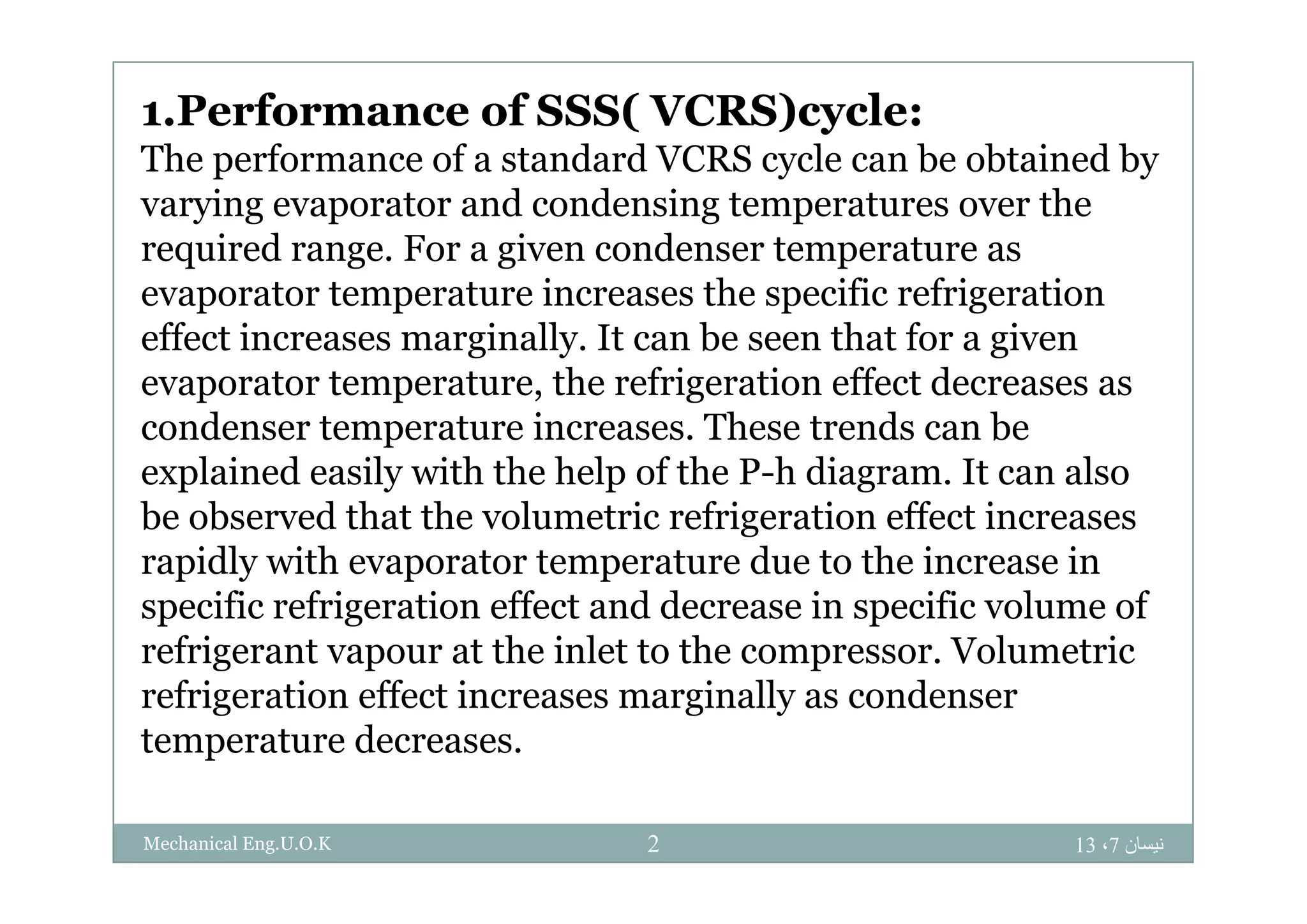 1.Performance of SSS( VCRS)cycle:
The performance of a standard VCRS cycle can be obtained by varying evaporator and condensing temperatures over the required range. For a given condenser temperature as evaporator temperature increases the specific refrigeration effect increases marginally. It can be seen that for a given evaporator temperature, the refrigeration effect decreases as condenser temperature increases. These trends can be explained easily with the help of the P-h diagram. It can also be observed that the volumetric refrigeration effect increases rapidly with evaporator temperature due to the increase in specific refrigeration effect and decrease in specific volume of refrigerant vapour at the inlet to the compressor. Volumetric refrigeration effect increases marginally as condenser temperature decreases.

Mechanical Eng.U.O.K
2
نيسان 7، 13